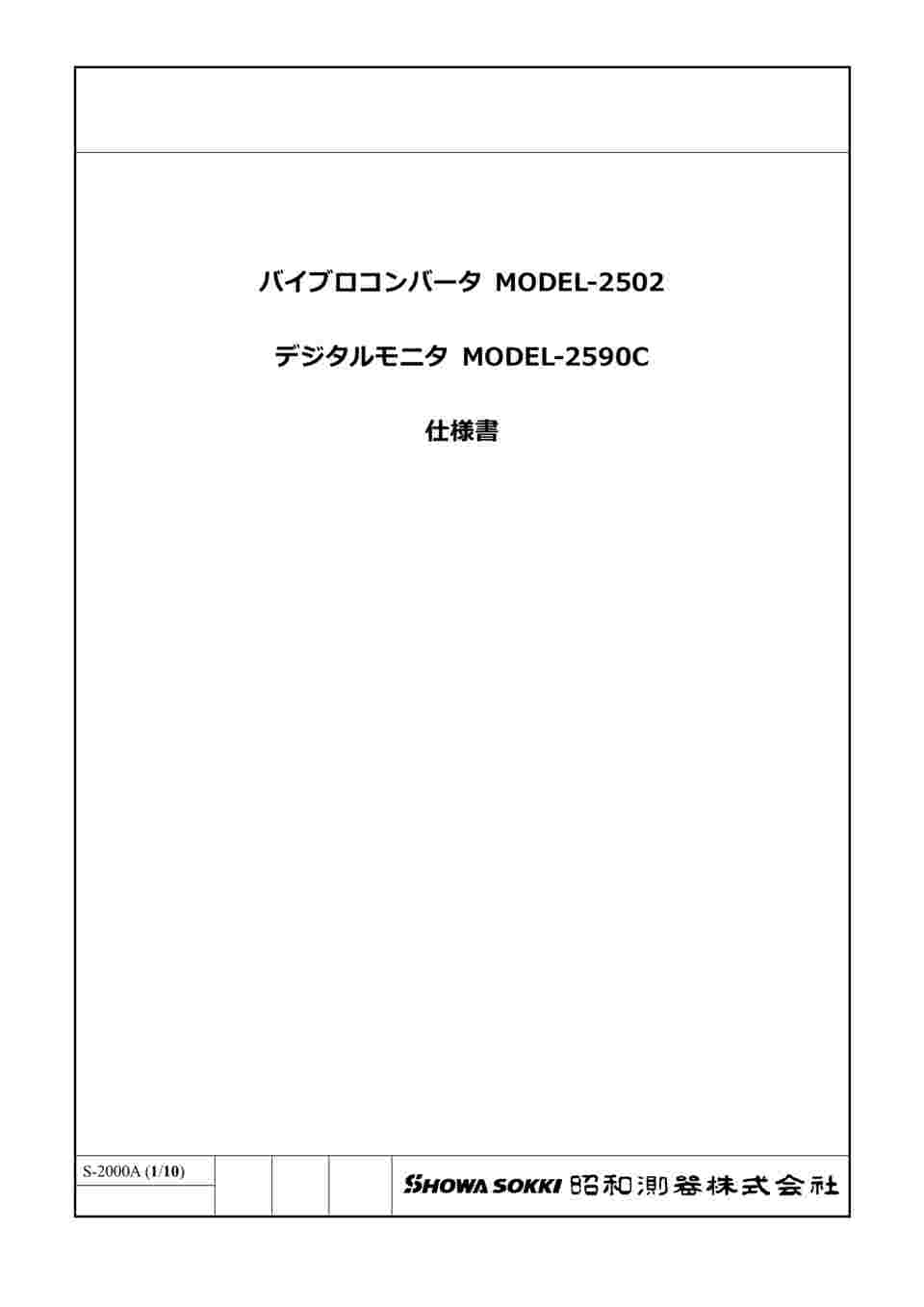 バイブロコンバータ MODEL-2502

デジタルモニタ MODEL-2590C

仕様書

S-2000A (1/10)

SHOWA SOKKI 昭和測器株式会社